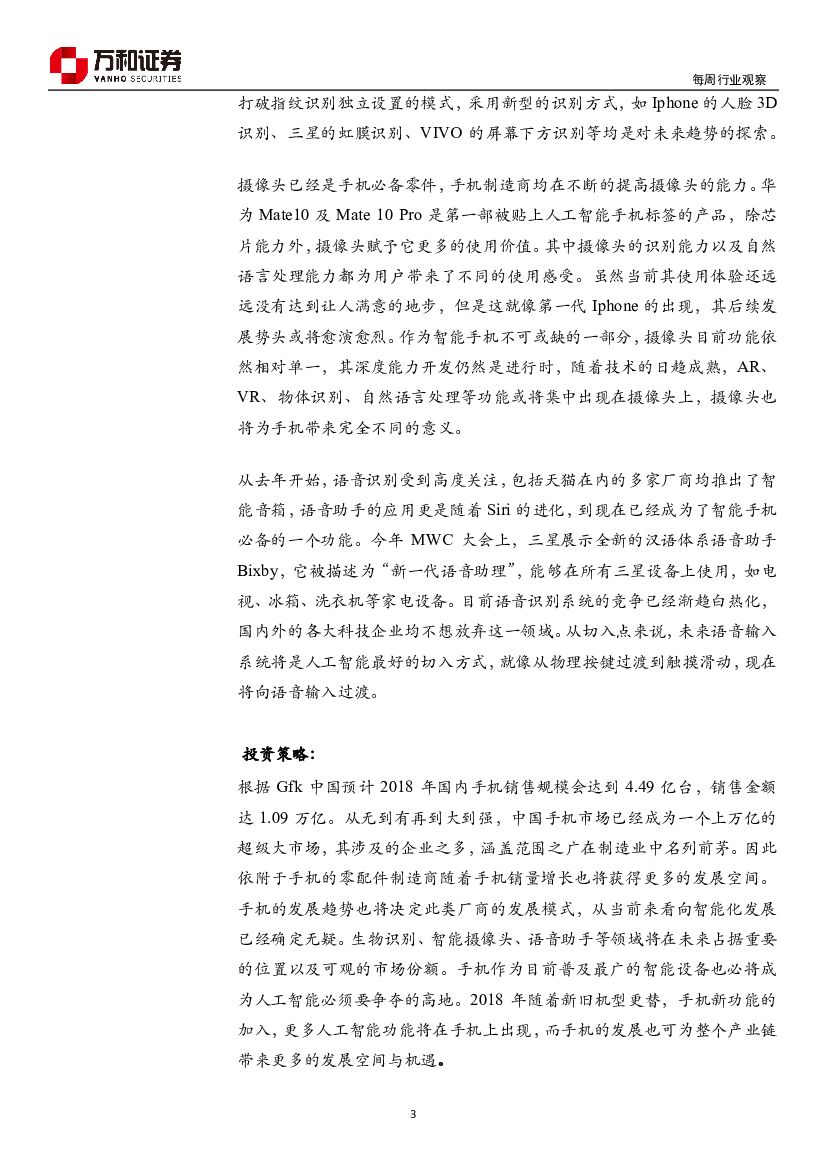 万和证券
VANHO SECURITIES

每周行业观察

打破指纹识别独立设置的模式，采用新型的识别方式，如 Iphone 的人脸 3D 识别、三星的虹膜识别、VIVO 的屏幕下方识别等均是对未来趋势的探索。

摄像头已经是手机必备零件，手机制造商均在不断的提高摄像头的能力。华为 Mate10 及 Mate 10 Pro 是第一部被贴上人工智能手机标签的产品，除芯片能力外，摄像头赋予它更多的使用价值。其中摄像头的识别能力以及自然语言处理能力都为用户带来了不同的使用感受。虽然当前其使用体验还远远没有达到让人满意的地步，但是这就像第一代 Iphone 的出现，其后续发展势头或将愈演愈烈。作为智能手机不可或缺的一部分，摄像头目前功能依然相对单一，其深度能力开发仍然是进行时，随着技术的日趋成熟，AR、VR、物体识别、自然语言处理等功能或将集中出现在摄像头上，摄像头也将为手机带来完全不同的意义。

从去年开始，语音识别受到高度关注，包括天猫在内的多家厂商均推出了智能音箱，语音助手的应用更是随着 Siri 的进化，到现在已经成为了智能手机必备的一个功能。今年 MWC 大会上，三星展示全新的汉语体系语音助手 Bixby，它被描述为“新一代语音助理”，能够在所有三星设备上使用，如电视、冰箱、洗衣机等家电设备。目前语音识别系统的竞争已经渐趋白热化，国内外的各大科技企业均不想放弃这一领域。从切入点来说，未来语音输入系统将是人工智能最好的切入方式，就像从物理按键过渡到触摸滑动，现在将向语音输入过渡。

投资策略：

根据 Gfk 中国预计 2018 年国内手机销售规模会达到 4.49 亿台，销售金额达 1.09 万亿。从无到有再到大到强，中国手机市场已经成为一个上万亿的超级大市场，其涉及的企业之多，涵盖范围之广在制造业中名列前茅。因此依附于手机的零配件制造商随着手机销量增长也将获得更多的发展空间。手机的发展趋势也将决定此类厂商的发展模式，从当前来看向智能化发展已经确定无疑。生物识别、智能摄像头、语音助手等领域将在未来占据重要的位置以及可观的市场份额。手机作为目前普及最广的智能设备也必将成为人工智能必须要争夺的高地。2018 年随着新旧机型更替，手机新功能的加入，更多人工智能功能将在手机上出现，而手机的发展也可为整个产业链带来更多的发展空间与机遇。

3